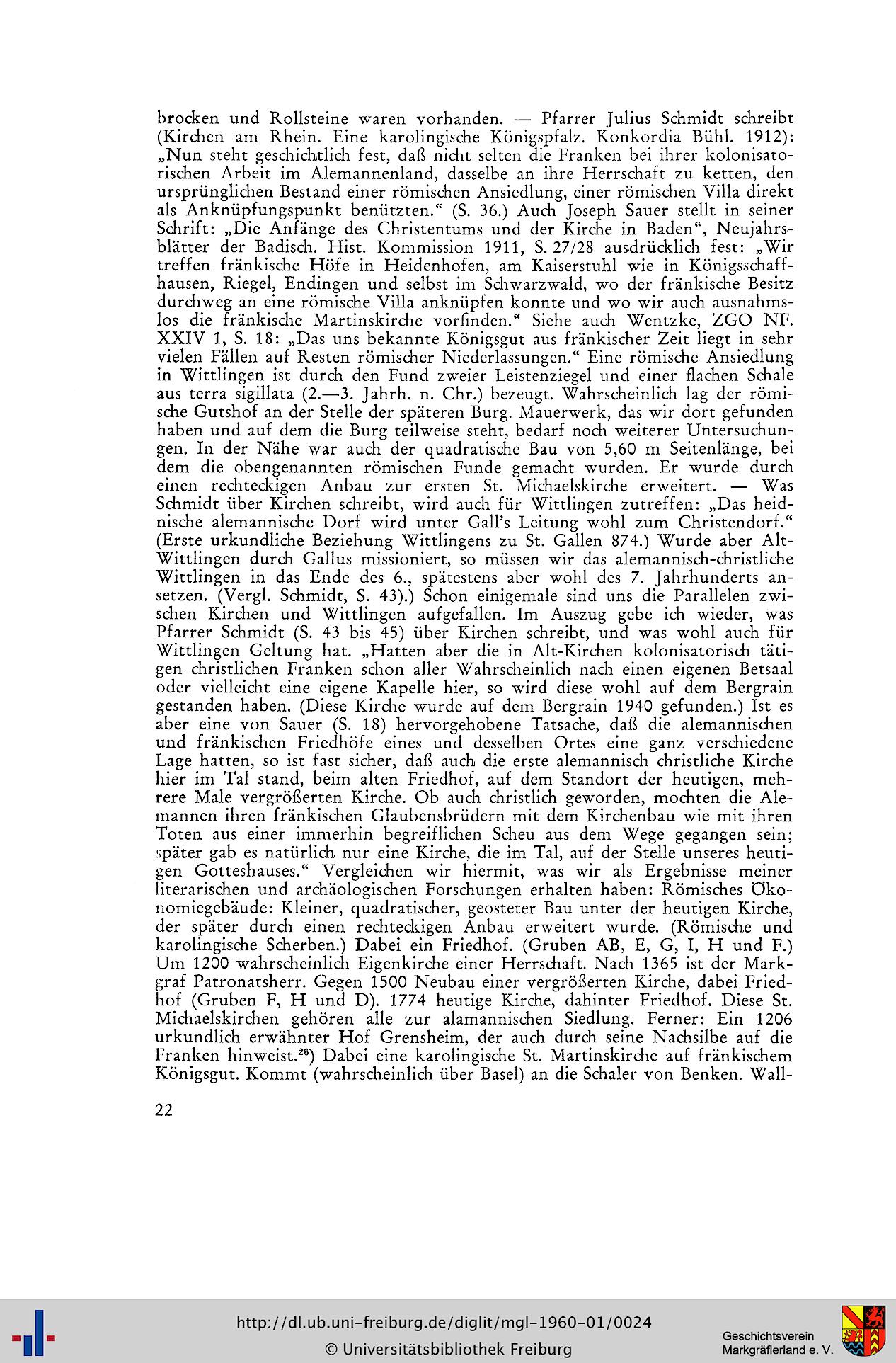 brocken und Rollsteine waren vorhanden. — Pfarrer Julius Schmidt schreibt (Kirchen am Rhein. Eine karolingische Königspfalz. Konkordia Bühl. 1912): „Nun steht geschichtlich fest, daß nicht selten die Franken bei ihrer kolonisatorischen Arbeit im Alemannenland, dasselbe an ihre Herrschaft zu ketten, den ursprünglichen Bestand einer römischen Ansiedlung, einer römischen Villa direkt als Anknüpfungspunkt benützten.“ (S. 36.) Auch Joseph Sauer stellt in seiner Schrift: „Die Anfänge des Christentums und der Kirche in Baden“, Neujahrsblätter der Badisch. Hist. Kommission 1911, S. 27/28 ausdrücklich fest: „Wir treffen fränkische Höfe in Heidenhofen, am Kaiserstuhl wie in Königsschaffhausen, Riegel, Endingen und selbst im Schwarzwald, wo der fränkische Besitz durchweg an eine römische Villa anknüpfen konnte und wo wir auch ausnahmslos die fränkische Martinskirche vorfinden.“ Siehe auch Wentzke, ZGO NF. XXIV 1, S. 18: „Das uns bekannte Königsgut aus fränkischer Zeit liegt in sehr vielen Fällen auf Resten römischer Niederlassungen.“ Eine römische Ansiedlung in Wittlingen ist durch den Fund zweier Leistenziegel und einer flachen Schale aus terra sigillata (2.—3. Jahrh. n. Chr.) bezeugt. Wahrscheinlich lag der römische Gutshof an der Stelle der späteren Burg. Mauerwerk, das wir dort gefunden haben und auf dem die Burg teilweise steht, bedarf noch weiterer Untersuchungen. In der Nähe war auch der quadratische Bau von 5,60 m Seitenlänge, bei dem die obengenannten römischen Funde gemacht wurden. Er wurde durch einen rechteckigen Anbau zur ersten St. Michaelskirche erweitert. — Was Schmidt über Kirchen schreibt, wird auch für Wittlingen zutreffen: „Das heidnische alemannische Dorf wird unter Gall's Leitung wohl zum Christendorf.“ (Erste urkundliche Beziehung Wittlingens zu St. Gallen 874.) Wurde aber Alt-Wittlingen durch Gallus missioniert, so müssen wir das alemannisch-christliche Wittlingen in das Ende des 6., spätestens aber wohl des 7. Jahrhunderts ansetzen. (Vergl. Schmidt, S. 43).) Schon einigemale sind uns die Parallelen zwischen Kirchen und Wittlingen aufgefallen. Im Auszug gebe ich wieder, was Pfarrer Schmidt (S. 43 bis 45) über Kirchen schreibt, und was wohl auch für Wittlingen Geltung hat. „Hatten aber die in Alt-Kirchen kolonisatorisch tätigen christlichen Franken schon aller Wahrscheinlich nach einen eigenen Betsaal oder vielleicht eine eigene Kapelle hier, so wird diese wohl auf dem Bergrain gestanden haben. (Diese Kirche wurde auf dem Bergrain 1940 gefunden.) Ist es aber eine von Sauer (S. 18) hervorgehobene Tatsache, daß die alemannischen und fränkischen Friedhöfe eines und desselben Ortes eine ganz verschiedene Lage hatten, so ist fast sicher, daß auch die erste alemannisch christliche Kirche hier im Tal stand, beim alten Friedhof, auf dem Standort der heutigen, mehrere Male vergrößerten Kirche. Ob auch christlich geworden, mochten die Alemannen ihren fränkischen Glaubensbrüdern mit dem Kirchenbau wie mit ihren Toten aus einer immerhin begreiflichen Scheu aus dem Wege gegangen sein; später gab es natürlich nur eine Kirche, die im Tal, auf der Stelle unseres heutigen Gotteshauses.“ Vergleichen wir hiermit, was wir als Ergebnisse meiner literarischen und archäologischen Forschungen erhalten haben: Römisches Ökonomiegebäude: Kleiner, quadratischer, geosteter Bau unter der heutigen Kirche, der später durch einen rechteckigen Anbau erweitert wurde. (Römische und karolingische Scherben.) Dabei ein Friedhof. (Gruben AB, E, G, I, H und F.) Um 1200 wahrscheinlich Eigenkirche einer Herrschaft. Nach 1365 ist der Markgraf Patronatsherr. Gegen 1500 Neubau einer vergrößerten Kirche, dabei Friedhof (Gruben F, H und D). 1774 heutige Kirche, dahinter Friedhof. Diese St. Michaelskirchen gehören alle zur alamannischen Siedlung. Ferner: Ein 1206 urkundlich erwähnter Hof Grensheim, der auch durch seine Nachsilbe auf die Franken hinweist.$^{26}$) Dabei eine karolingische St. Martinskirche auf fränkischem Königsgut. Kommt (wahrscheinlich über Basel) an die Schaler von Benken. Wall-

22

http://dl.ub.uni-freiburg.de/diglit/mgl-1960-01/0024
© Universitätsbibliothek Freiburg

Geschichtsverein
Markgräflerland e. V.